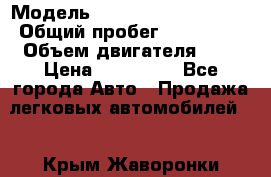 Модель
Общий пробег
Объем двигателя
Цена Все города Авто Продажа легковых автомобилей

Крым Жаворонки